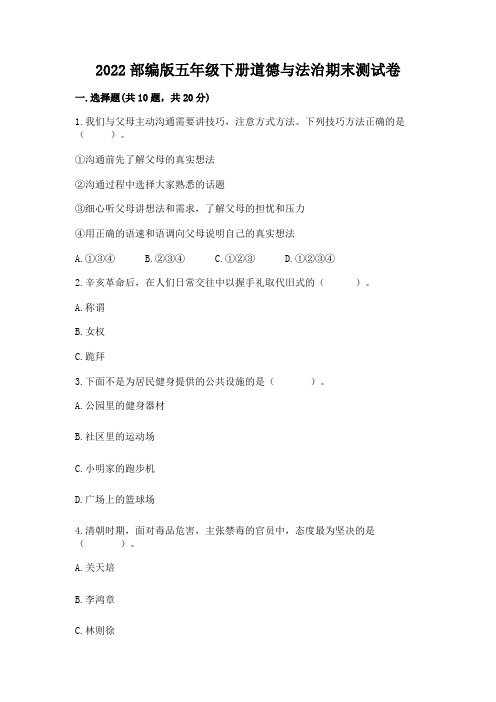 2022 部编版五年级下册道德与法治期末测试卷

一. 选择题(共 10 题，共 20 分)

1. 我们与父母主动沟通需要讲技巧，注意方式方法。下列技巧方法正确的是（　　）。

①沟通前先了解父母的真实想法

②沟通过程中选择大家熟悉的话题

③细心听父母讲想法和需求，了解父母的担忧和压力

④用正确的语速和语调向父母说明自己的真实想法

A. ①③④　　B. ②③④　　C. ①②③　　D. ①②③④

2. 辛亥革命后，在人们日常交往中以握手礼取代旧式的（　　）。

A. 称谓

B. 女权

C. 跪拜

3. 下面不是为居民健身提供的公共设施的是（　　）。

A. 公园里的健身器材

B. 社区里的运动场

C. 小明家的跑步机

D. 广场上的篮球场

4. 清朝时期，面对毒品危害，主张禁毒的官员中，态度最为坚决的是（　　）。

A. 关天培

B. 李鸿章

C. 林则徐